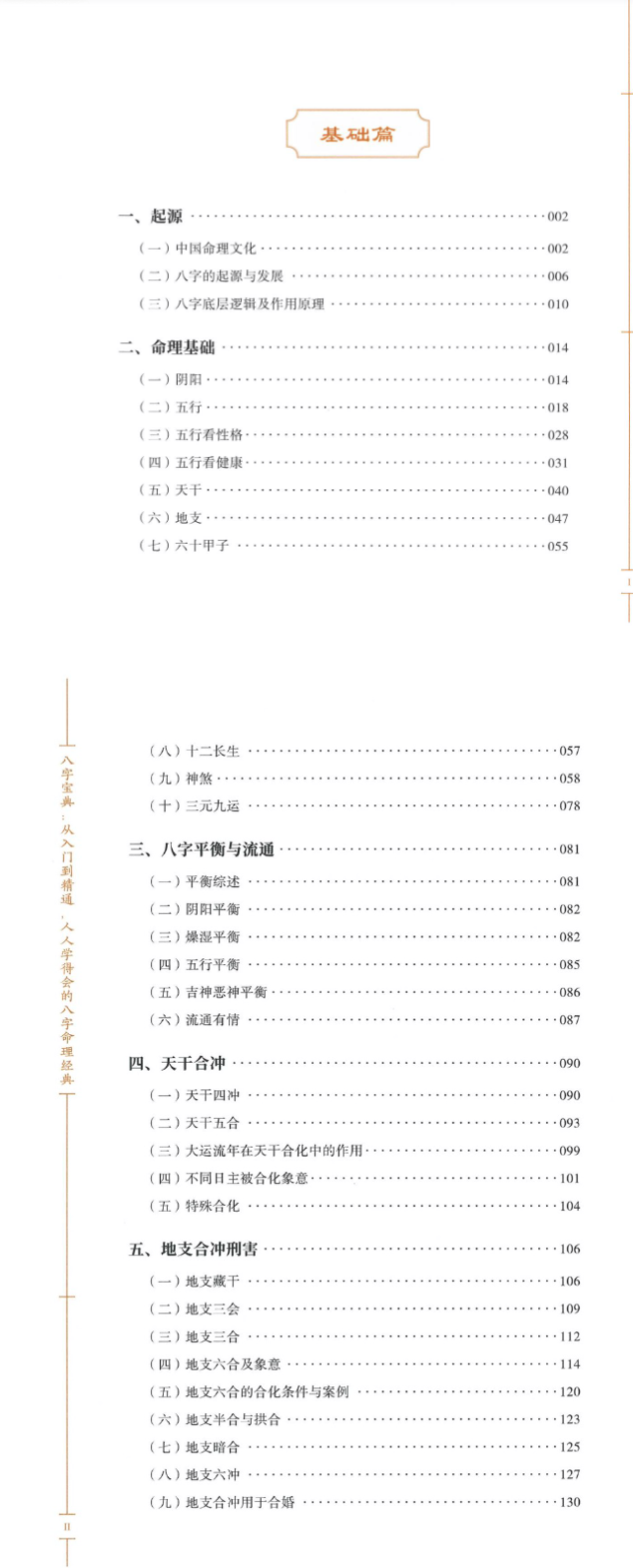 基础篇

一、起源 002

（一）中国命理文化 002

（二）八字的起源与发展 006

（三）八字底层逻辑及作用原理 010

二、命理基础 014

（一）阴阳 014

（二）五行 018

（三）五行看性格 028

（四）五行看健康 031

（五）天干 040

（六）地支 047

（七）六十甲子 055

I

八字宝典：从入门到精通，人人学得会的八字命理经典

（八）十二长生 057

（九）神煞 058

（十）三元九运 078

三、八字平衡与流通 081

（一）平衡综述 081

（二）阴阳平衡 082

（三）燥湿平衡 082

（四）五行平衡 085

（五）吉神恶神平衡 086

（六）流通有情 087

四、天干合冲 090

（一）天干四冲 090

（二）天干五合 093

（三）大运流年在天干合化中的作用 099

（四）不同日主被合化象意 101

（五）特殊合化 104

五、地支合冲刑害 106

（一）地支藏干 106

（二）地支三会 109

（三）地支三合 112

（四）地支六合及象意 114

（五）地支六合的合化条件与案例 120

（六）地支半合与拱合 123

（七）地支暗合 125

（八）地支六冲 127

（九）地支合冲用于合婚 130

II